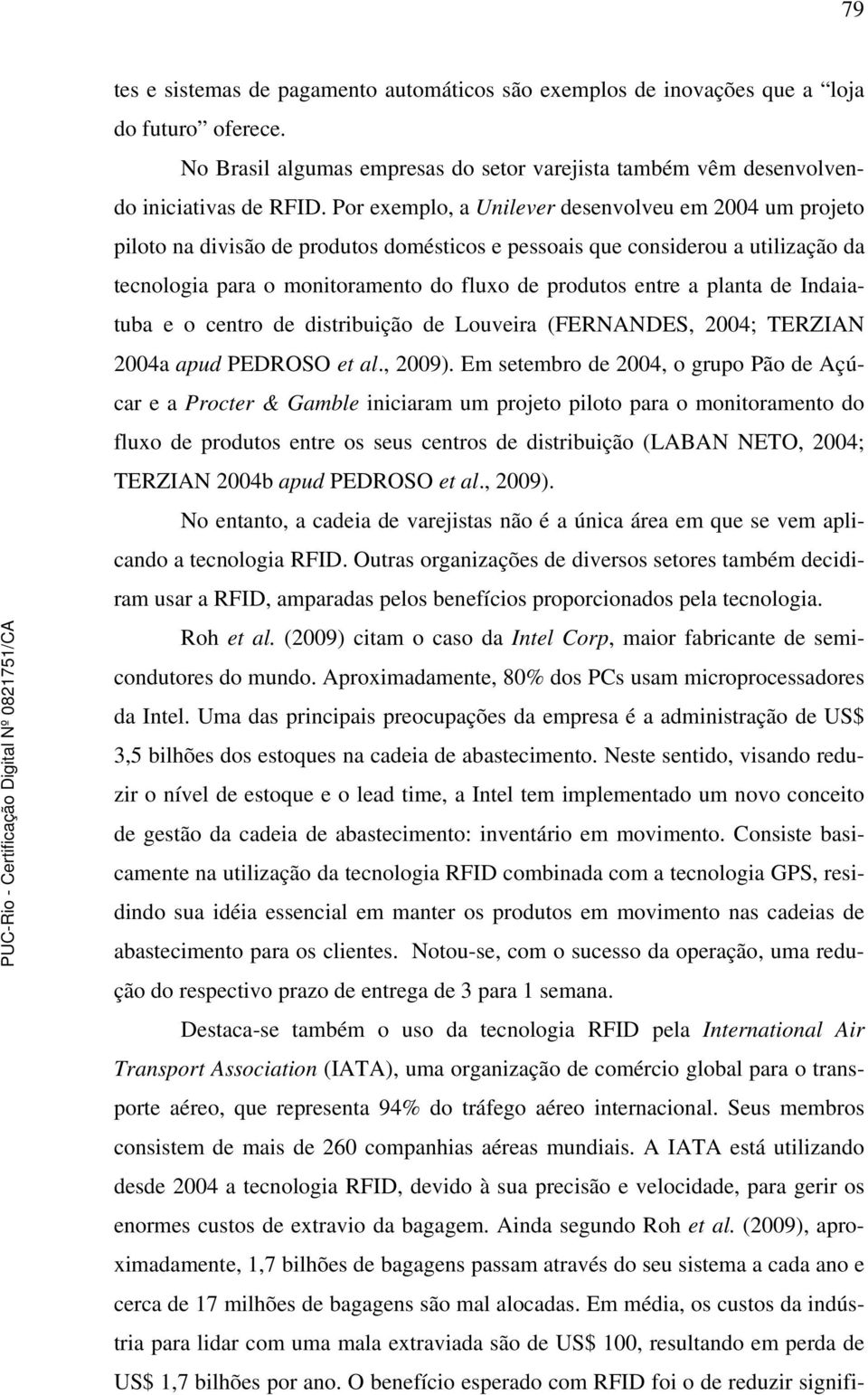 79

tes e sistemas de pagamento automáticos são exemplos de inovações que a "loja do futuro" oferece.

No Brasil algumas empresas do setor varejista também vêm desenvolvendo iniciativas de RFID. Por exemplo, a Unilever desenvolveu em 2004 um projeto piloto na divisão de produtos domésticos e pessoais que considerou a utilização da tecnologia para o monitoramento do fluxo de produtos entre a planta de Indaiatuba e o centro de distribuição de Louveira (FERNANDES, 2004; TERZIAN 2004a apud PEDROSO et al., 2009). Em setembro de 2004, o grupo Pão de Açúcar e a Procter & Gamble iniciaram um projeto piloto para o monitoramento do fluxo de produtos entre os seus centros de distribuição (LABAN NETO, 2004; TERZIAN 2004b apud PEDROSO et al., 2009).

No entanto, a cadeia de varejistas não é a única área em que se vem aplicando a tecnologia RFID. Outras organizações de diversos setores também decidiram usar a RFID, amparadas pelos benefícios proporcionados pela tecnologia.

Roh et al. (2009) citam o caso da Intel Corp, maior fabricante de semicondutores do mundo. Aproximadamente, 80% dos PCs usam microprocessadores da Intel. Uma das principais preocupações da empresa é a administração de US$ 3,5 bilhões dos estoques na cadeia de abastecimento. Neste sentido, visando reduzir o nível de estoque e o lead time, a Intel tem implementado um novo conceito de gestão da cadeia de abastecimento: inventário em movimento. Consiste basicamente na utilização da tecnologia RFID combinada com a tecnologia GPS, residindo sua idéia essencial em manter os produtos em movimento nas cadeias de abastecimento para os clientes. Notou-se, com o sucesso da operação, uma redução do respectivo prazo de entrega de 3 para 1 semana.

Destaca-se também o uso da tecnologia RFID pela International Air Transport Association (IATA), uma organização de comércio global para o transporte aéreo, que representa 94% do tráfego aéreo internacional. Seus membros consistem de mais de 260 companhias aéreas mundiais. A IATA está utilizando desde 2004 a tecnologia RFID, devido à sua precisão e velocidade, para gerir os enormes custos de extravio da bagagem. Ainda segundo Roh et al. (2009), aproximadamente, 1,7 bilhões de bagagens passam através do seu sistema a cada ano e cerca de 17 milhões de bagagens são mal alocadas. Em média, os custos da indústria para lidar com uma mala extraviada são de US$ 100, resultando em perda de US$ 1,7 bilhões por ano. O benefício esperado com RFID foi o de reduzir signifi-

PUC-Rio - Certificação Digital Nº 0821751/CA